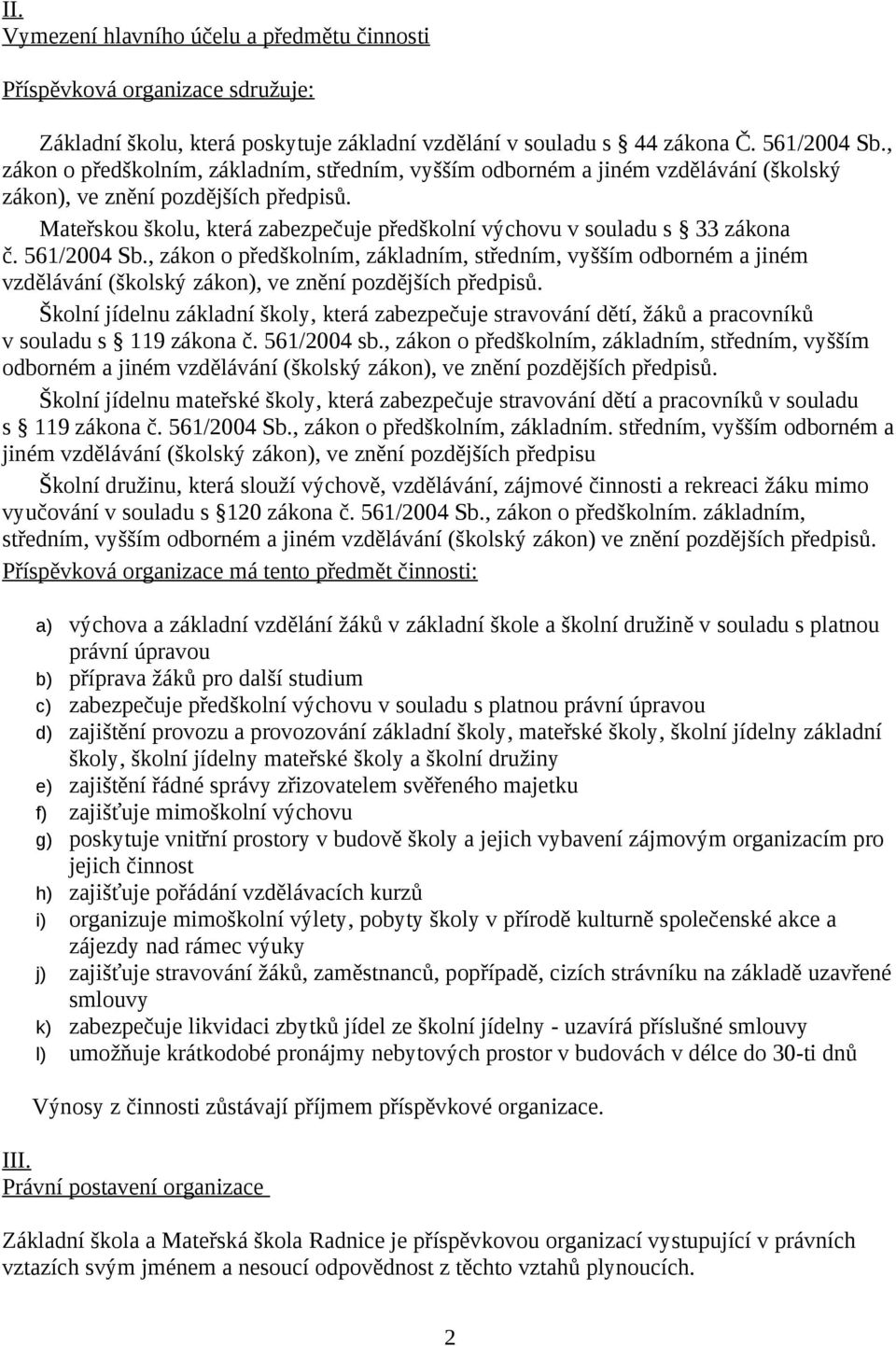 II.
Vymezení hlavního účelu a předmětu činnosti

Příspěvková organizace sdružuje:

Základní školu, která poskytuje základní vzdělání v souladu s § 44 zákona Č. 561/2004 Sb., zákon o předškolním, základním, středním, vyšším odborném a jiném vzdělávání (školský zákon), ve znění pozdějších předpisů.

Mateřskou školu, která zabezpečuje předškolní výchovu v souladu s § 33 zákona č. 561/2004 Sb., zákon o předškolním, základním, středním, vyšším odborném a jiném vzdělávání (školský zákon), ve znění pozdějších předpisů.

Školní jídelnu základní školy, která zabezpečuje stravování dětí, žáků a pracovníků v souladu s § 119 zákona č. 561/2004 sb., zákon o předškolním, základním, středním, vyšším odborném a jiném vzdělávání (školský zákon), ve znění pozdějších předpisů.

Školní jídelnu mateřské školy, která zabezpečuje stravování dětí a pracovníků v souladu s § 119 zákona č. 561/2004 Sb., zákon o předškolním, základním. středním, vyšším odborném a jiném vzdělávání (školský zákon), ve znění pozdějších předpisu

Školní družinu, která slouží výchově, vzdělávání, zájmové činnosti a rekreaci žáku mimo vyučování v souladu s §120 zákona č. 561/2004 Sb., zákon o předškolním. základním, středním, vyšším odborném a jiném vzdělávání (školský zákon) ve znění pozdějších předpisů.

Příspěvková organizace má tento předmět činnosti:

a) výchova a základní vzdělání žáků v základní škole a školní družině v souladu s platnou právní úpravou
b) příprava žáků pro další studium
c) zabezpečuje předškolní výchovu v souladu s platnou právní úpravou
d) zajištění provozu a provozování základní školy, mateřské školy, školní jídelny základní školy, školní jídelny mateřské školy a školní družiny
e) zajištění řádné správy zřizovatelem svěřeného majetku
f) zajišťuje mimoškolní výchovu
g) poskytuje vnitřní prostory v budově školy a jejich vybavení zájmovým organizacím pro jejich činnost
h) zajišťuje pořádání vzdělávacích kurzů
i) organizuje mimoškolní výlety, pobyty školy v přírodě kulturně společenské akce a zájezdy nad rámec výuky
j) zajišťuje stravování žáků, zaměstnanců, popřípadě, cizích strávníku na základě uzavřené smlouvy
k) zabezpečuje likvidaci zbytků jídel ze školní jídelny - uzavírá příslušné smlouvy
l) umožňuje krátkodobé pronájmy nebytových prostor v budovách v délce do 30-ti dnů

Výnosy z činnosti zůstávají příjmem příspěvkové organizace.

III.
Právní postavení organizace

Základní škola a Mateřská škola Radnice je příspěvkovou organizací vystupující v právních vztazích svým jménem a nesoucí odpovědnost z těchto vztahů plynoucích.

2